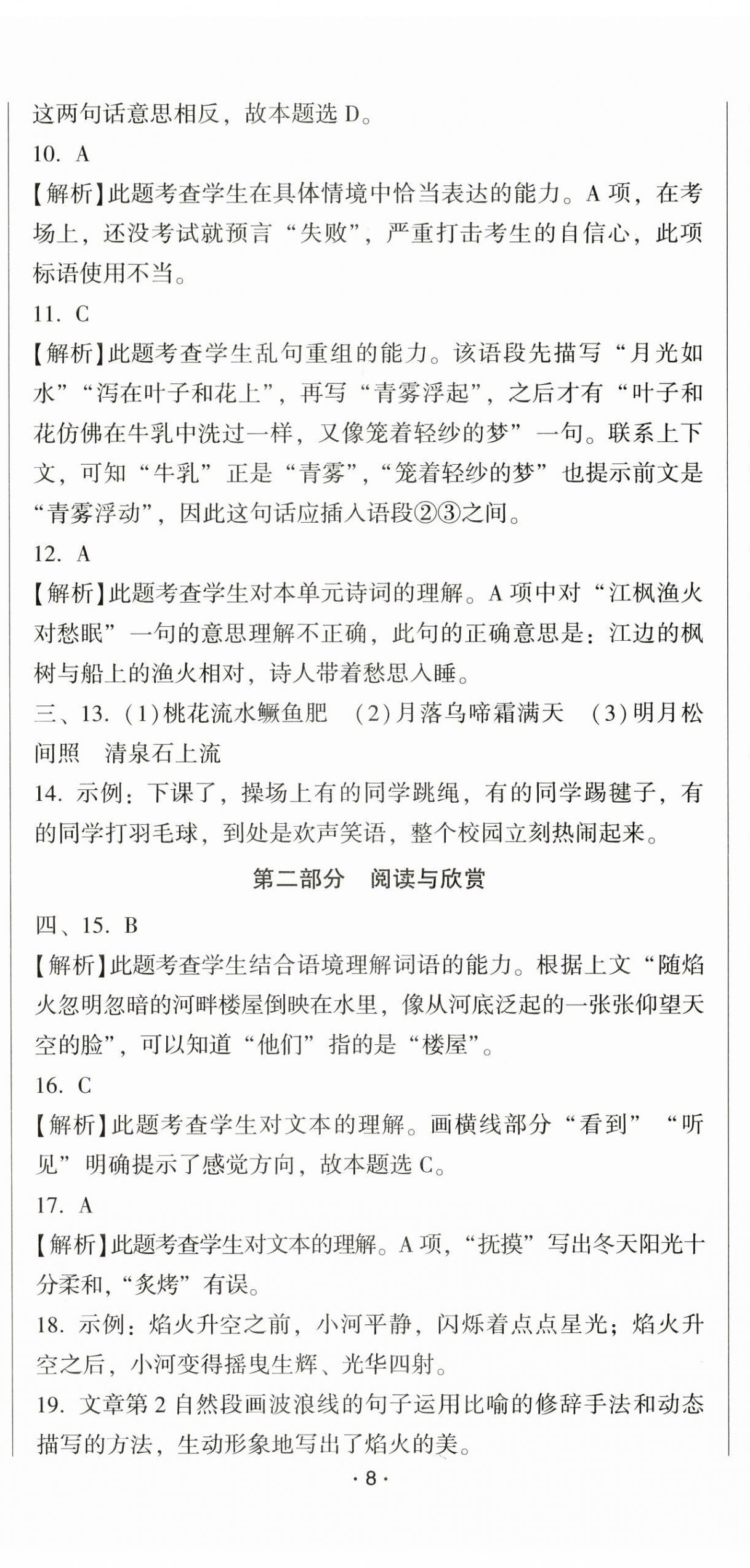 这两句话意思相反，故本题选 D。

10. A

【解析】此题考查学生在具体情境中恰当表达的能力。A 项，在考场上，还没考试就预言“失败”，严重打击考生的自信心，此项标语使用不当。

11. C

【解析】此题考查学生乱句重组的能力。该语段先描写“月光如水”“泻在叶子和花上”，再写“青雾浮起”，之后才有“叶子和花仿佛在牛乳中洗过一样，又像笼着轻纱的梦”一句。联系上下文，可知“牛乳”正是“青雾”，“笼着轻纱的梦”也提示前文是“青雾浮动”，因此这句话应插入语段②③之间。

12. A

【解析】此题考查学生对本单元诗词的理解。A 项中对“江枫渔火对愁眠”一句的意思理解不正确，此句的正确意思是：江边的枫树与船上的渔火相对，诗人带着愁思入睡。

三、13. (1)桃花流水鳜鱼肥 (2)月落乌啼霜满天 (3)明月松间照 清泉石上流

14. 示例：下课了，操场上有的同学跳绳，有的同学踢毽子，有的同学打羽毛球，到处是欢声笑语，整个校园立刻热闹起来。

第二部分 阅读与欣赏

四、15. B

【解析】此题考查学生结合语境理解词语的能力。根据上文“随焰火忽明忽暗的河畔楼屋倒映在水里，像从河底泛起的一张张仰望天空的脸”，可以知道“他们”指的是“楼屋”。

16. C

【解析】此题考查学生对文本的理解。画横线部分“看到”“听见”明确提示了感觉方向，故本题选 C。

17. A

【解析】此题考查学生对文本的理解。A 项，“抚摸”写出冬天阳光十分柔和，“炙烤”有误。

18. 示例：焰火升空之前，小河平静，闪烁着点点星光；焰火升空之后，小河变得摇曳生辉、光华四射。

19. 文章第 2 自然段画波浪线的句子运用比喻的修辞手法和动态描写的方法，生动形象地写出了焰火的美。

· 8 ·